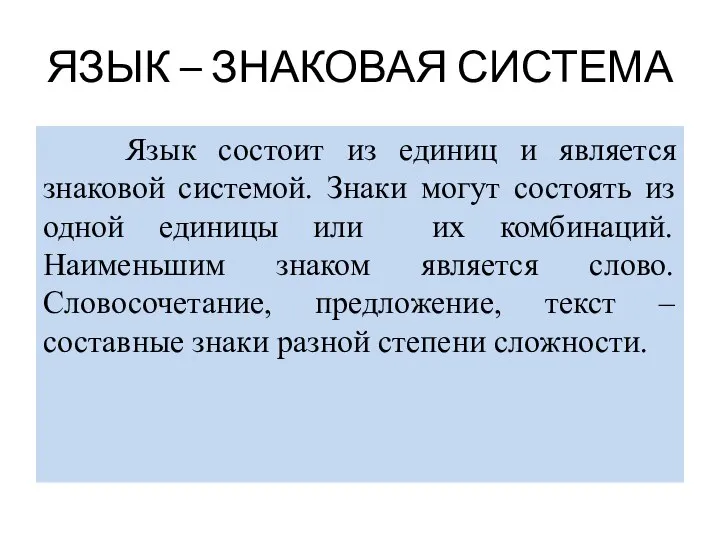 ЯЗЫК – ЗНАКОВАЯ СИСТЕМА

Язык состоит из единиц и является знаковой системой. Знаки могут состоять из одной единицы или их комбинаций. Наименьшим знаком является слово. Словосочетание, предложение, текст – составные знаки разной степени сложности.